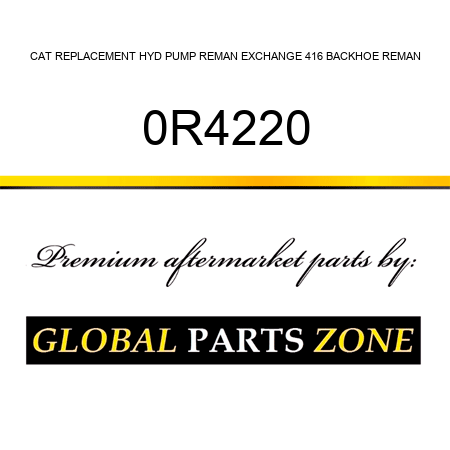 CAT REPLACEMENT HYD PUMP REMAN EXCHANGE 416 BACKHOE REMAN

0R4220

Premium aftermarket parts by:

GLOBAL PARTS ZONE